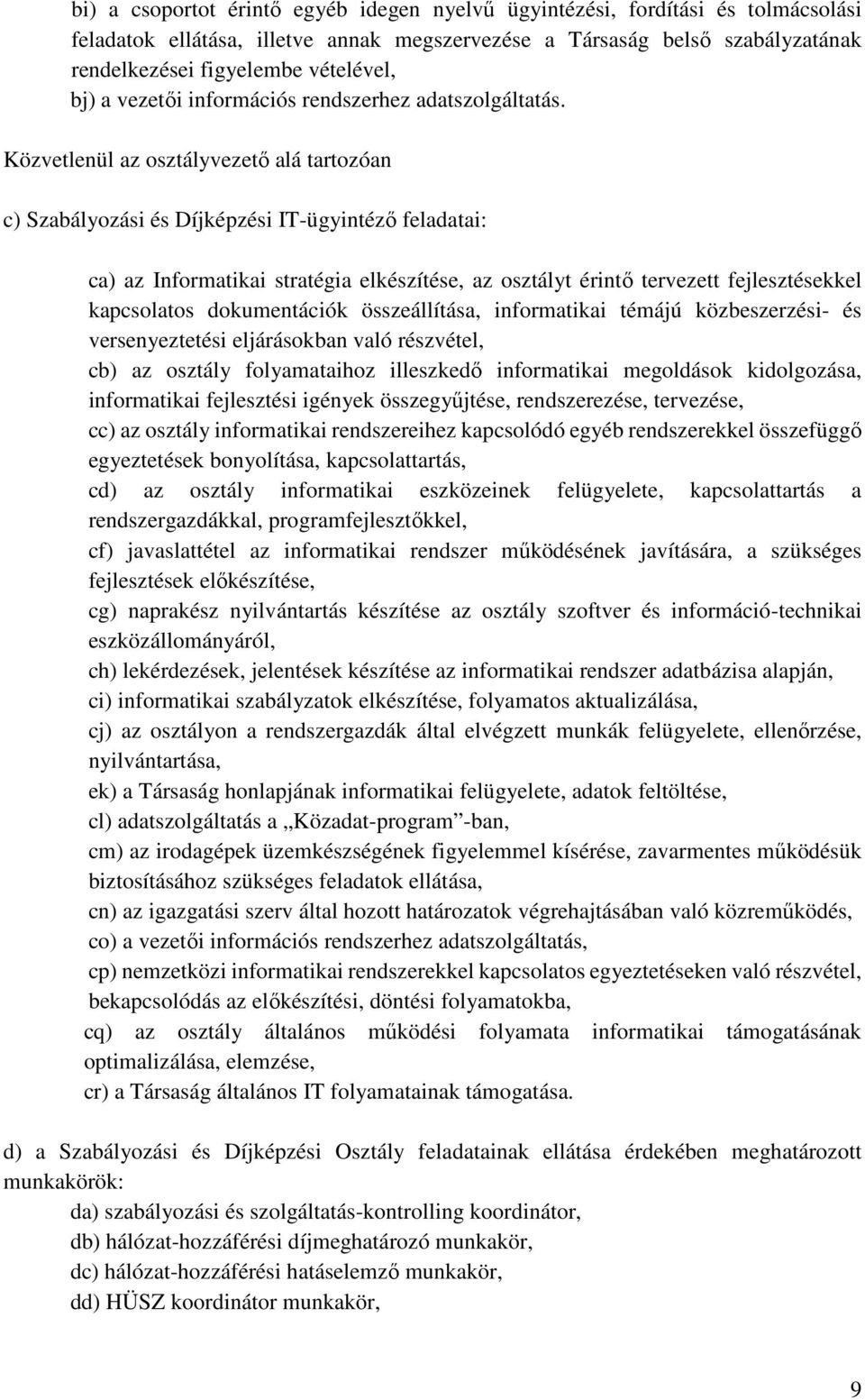 bi) a csoportot érintő egyéb idegen nyelvű ügyintézési, fordítási és tolmácsolási feladatok ellátása, illetve annak megszervezése a Társaság belső szabályzatának rendelkezései figyelembe vételével,
bj) a vezetői információs rendszerhez adatszolgáltatás.

Közvetlenül az osztályvezető alá tartozóan

c) Szabályozási és Díjképzési IT-ügyintéző feladatai:

ca) az Informatikai stratégia elkészítése, az osztályt érintő tervezett fejlesztésekkel kapcsolatos dokumentációk összeállítása, informatikai témájú közbeszerzési- és versenyeztetési eljárásokban való részvétel,
cb) az osztály folyamataihoz illeszkedő informatikai megoldások kidolgozása, informatikai fejlesztési igények összegyűjtése, rendszerezése, tervezése,
cc) az osztály informatikai rendszereihez kapcsolódó egyéb rendszerekkel összefüggő egyeztetések bonyolítása, kapcsolattartás,
cd) az osztály informatikai eszközeinek felügyelete, kapcsolattartás a rendszergazdákkal, programfejlesztőkkel,
cf) javaslattétel az informatikai rendszer működésének javítására, a szükséges fejlesztések előkészítése,
cg) naprakész nyilvántartás készítése az osztály szoftver és információ-technikai eszközállományáról,
ch) lekérdezések, jelentések készítése az informatikai rendszer adatbázisa alapján,
ci) informatikai szabályzatok elkészítése, folyamatos aktualizálása,
cj) az osztályon a rendszergazdák által elvégzett munkák felügyelete, ellenőrzése, nyilvántartása,
ek) a Társaság honlapjának informatikai felügyelete, adatok feltöltése,
cl) adatszolgáltatás a „Közadat-program”-ban,
cm) az irodagépek üzemkészségének figyelemmel kísérése, zavarmentes működésük biztosításához szükséges feladatok ellátása,
cn) az igazgatási szerv által hozott határozatok végrehajtásában való közreműködés,
co) a vezetői információs rendszerhez adatszolgáltatás,
cp) nemzetközi informatikai rendszerekkel kapcsolatos egyeztetéseken való részvétel, bekapcsolódás az előkészítési, döntési folyamatokba,
cq) az osztály általános működési folyamata informatikai támogatásának optimalizálása, elemzése,
cr) a Társaság általános IT folyamatainak támogatása.

d) a Szabályozási és Díjképzési Osztály feladatainak ellátása érdekében meghatározott munkakörök:
da) szabályozási és szolgáltatás-kontrolling koordinátor,
db) hálózat-hozzáférési díjmeghatározó munkakör,
dc) hálózat-hozzáférési hatáselemző munkakör,
dd) HÜSZ koordinátor munkakör,

9